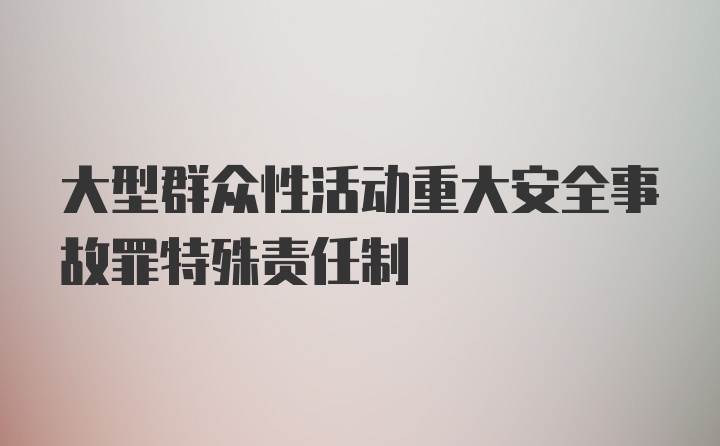 大型群众性活动重大安全事故罪特殊责任制